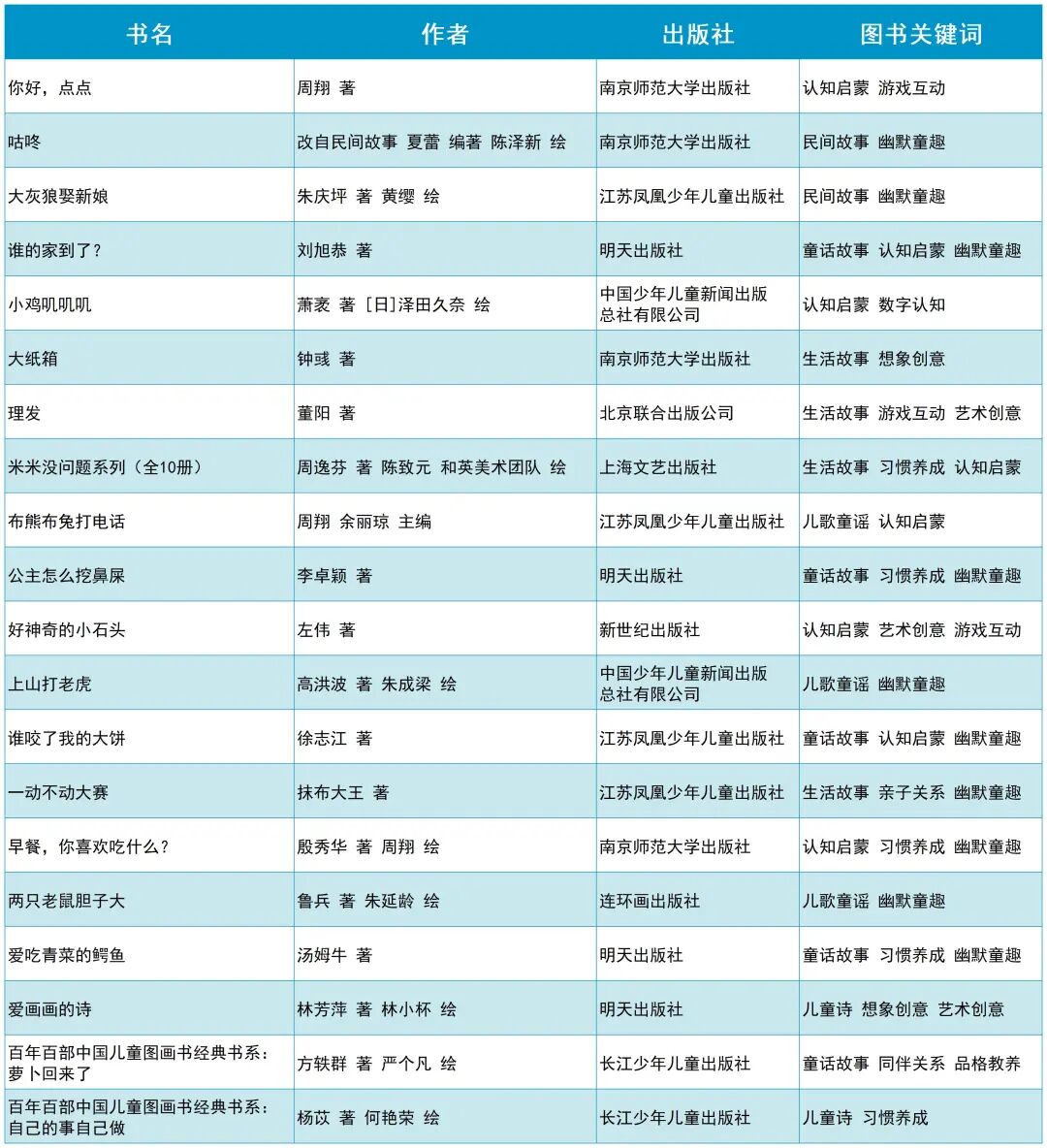 | 书名 | 作者 | 出版社 | 图书关键词 |
|---|---|---|---|
| 你好，点点 | 周翔 著 | 南京师范大学出版社 | 认知启蒙 游戏互动 |
| 咕咚 | 改自民间故事 夏蕾 编著 陈泽新 绘 | 南京师范大学出版社 | 民间故事 幽默童趣 |
| 大灰狼娶新娘 | 朱庆坪 著 黄缨 绘 | 江苏凤凰少年儿童出版社 | 民间故事 幽默童趣 |
| 谁的家到了？ | 刘旭恭 著 | 明天出版社 | 童话故事 认知启蒙 幽默童趣 |
| 小鸡叽叽叽 | 萧袤 著 [日]泽田久奈 绘 | 中国少年儿童新闻出版总社有限公司 | 认知启蒙 数字认知 |
| 大纸箱 | 钟彧 著 | 南京师范大学出版社 | 生活故事 想象创意 |
| 理发 | 董阳 著 | 北京联合出版公司 | 生活故事 游戏互动 艺术创意 |
| 米米没问题系列（全10册） | 周逸芬 著 陈致元 和英美术团队 绘 | 上海文艺出版社 | 生活故事 习惯养成 认知启蒙 |
| 布熊布兔打电话 | 周翔 余丽琼 主编 | 江苏凤凰少年儿童出版社 | 儿歌童谣 认知启蒙 |
| 公主怎么挖鼻屎 | 李卓颖 著 | 明天出版社 | 童话故事 习惯养成 幽默童趣 |
| 好神奇的小石头 | 左伟 著 | 新世纪出版社 | 认知启蒙 艺术创意 游戏互动 |
| 上山打老虎 | 高洪波 著 朱成梁 绘 | 中国少年儿童新闻出版总社有限公司 | 儿歌童谣 幽默童趣 |
| 谁咬了我的大饼 | 徐志江 著 | 江苏凤凰少年儿童出版社 | 童话故事 认知启蒙 幽默童趣 |
| 一动不动大赛 | 抹布大王 著 | 江苏凤凰少年儿童出版社 | 生活故事 亲子关系 幽默童趣 |
| 早餐，你喜欢吃什么？ | 殷秀华 著 周翔 绘 | 南京师范大学出版社 | 认知启蒙 习惯养成 幽默童趣 |
| 两只老鼠胆子大 | 鲁兵 著 朱延龄 绘 | 连环画出版社 | 儿歌童谣 幽默童趣 |
| 爱吃青菜的鳄鱼 | 汤姆牛 著 | 明天出版社 | 童话故事 习惯养成 幽默童趣 |
| 爱画画的诗 | 林芳萍 著 林小杯 绘 | 明天出版社 | 儿童诗 想象创意 艺术创意 |
| 百年百部中国儿童图画书经典书系：萝卜回来了 | 方轶群 著 严个凡 绘 | 长江少年儿童出版社 | 童话故事 同伴关系 品格教养 |
| 百年百部中国儿童图画书经典书系：自己的事自己做 | 杨苡 著 何艳荣 绘 | 长江少年儿童出版社 | 儿童诗 习惯养成 |